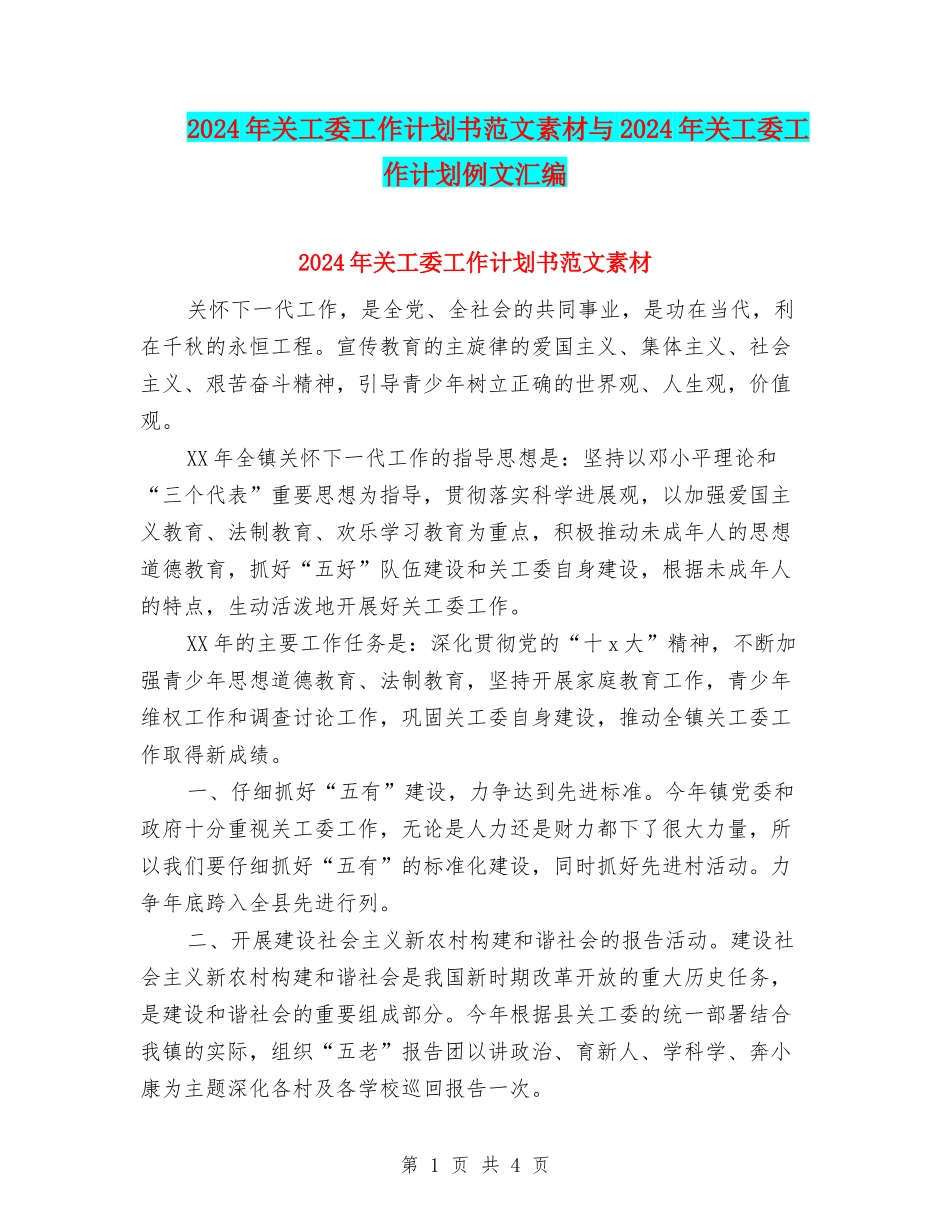 2024年关工委工作计划书范文素材与2024年关工委工作计划例文汇编

2024年关工委工作计划书范文素材

关怀下一代工作，是全党、全社会的共同事业，是功在当代，利在千秋的永恒工程。宣传教育的主旋律的爱国主义、集体主义、社会主义、艰苦奋斗精神，引导青少年树立正确的世界观、人生观，价值观。

XX年全镇关怀下一代工作的指导思想是：坚持以邓小平理论和“三个代表”重要思想为指导，贯彻落实科学进展观，以加强爱国主义教育、法制教育、欢乐学习教育为重点，积极推动未成年人的思想道德教育，抓好“五好”队伍建设和关工委自身建设，根据未成年人的特点，生动活泼地开展好关工委工作。

XX年的主要工作任务是：深化贯彻党的“十x大”精神，不断加强青少年思想道德教育、法制教育，坚持开展家庭教育工作，青少年维权工作和调查讨论工作，巩固关工委自身建设，推动全镇关工委工作取得新成绩。

一、仔细抓好“五有”建设，力争达到先进标准。今年镇党委和政府十分重视关工委工作，无论是人力还是财力都下了很大力量，所以我们要仔细抓好“五有”的标准化建设，同时抓好先进村活动。力争年底跨入全县先进行列。

二、开展建设社会主义新农村构建和谐社会的报告活动。建设社会主义新农村构建和谐社会是我国新时期改革开放的重大历史任务，是建设和谐社会的重要组成部分。今年根据县关工委的统一部署结合我镇的实际，组织“五老”报告团以讲政治、育新人、学科学、奔小康为主题深化各村及各学校巡回报告一次。

第 1 页 共 4 页